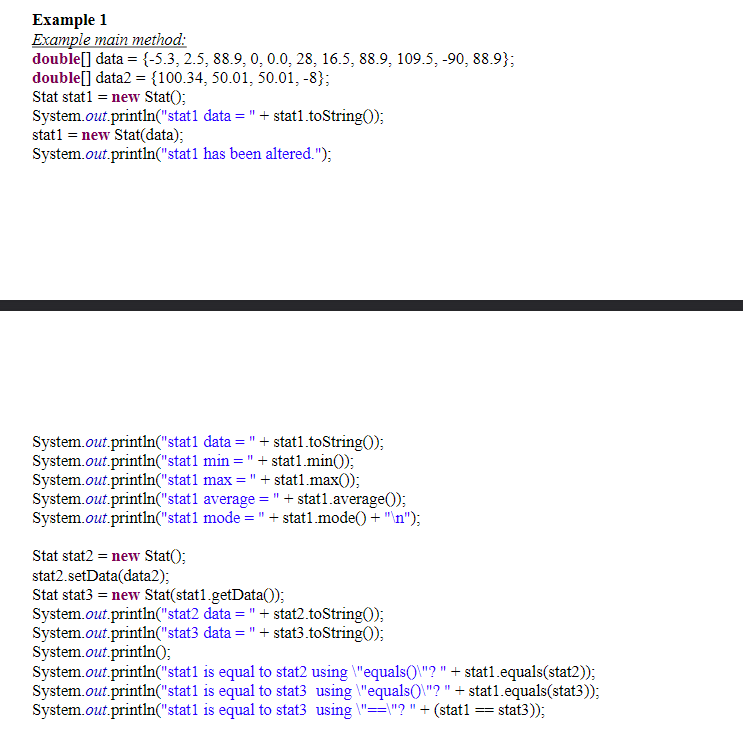 Example 1
Example main method:
double[] data = {-5.3, 2.5, 88.9, 0, 0.0, 28, 16.5, 88.9, 109.5, -90, 88.9};
double[] data2 = {100.34, 50.01, 50.01, -8};
Stat stat1 = new Stat();
System.out.println("stat1 data = " + stat1.toString());
stat1 = new Stat(data);
System.out.println("stat1 has been altered.");

System.out.println("stat1 data = " + stat1.toString());
System.out.println("stat1 min = " + stat1.min());
System.out.println("stat1 max = " + stat1.max());
System.out.println("stat1 average = " + stat1.average());
System.out.println("stat1 mode = " + stat1.mode() + "\n");

Stat stat2 = new Stat();
stat2.setData(data2);
Stat stat3 = new Stat(stat1.getData());
System.out.println("stat2 data = " + stat2.toString());
System.out.println("stat3 data = " + stat3.toString());
System.out.println();
System.out.println("stat1 is equal to stat2 using \"equals()\"? " + stat1.equals(stat2));
System.out.println("stat1 is equal to stat3 using \"equals()\"? " + stat1.equals(stat3));
System.out.println("stat1 is equal to stat3 using \"==\"? " + (stat1 == stat3));